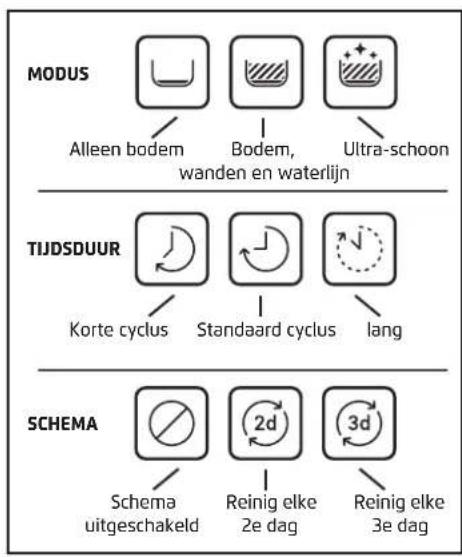 MODUS

Alleen bodem

Bodem, wanden en waterlijn

Ultra-schoon

TIJDSDUUR

Korte cyclus

Standaard cyclus

lang

SCHEMA

2d

3d

Schema uitgeschakeld

Reinig elke 2e dag

Reinig elke 3e dag